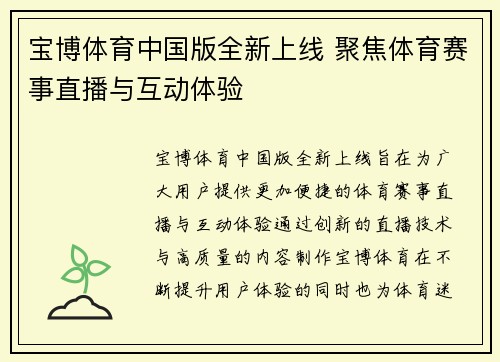 宝博体育中国版全新上线 聚焦体育赛事直播与互动体验

宝博体育中国版全新上线旨在为广大用户提供更加便捷的体育赛事直播与互动体验通过创新的直播技术与高质量的内容制作宝博体育在不断提升用户体验的同时也为体育迷